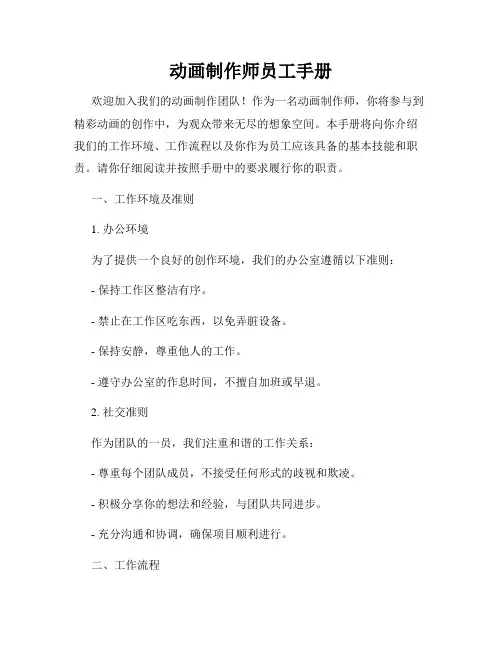 动画制作师员工手册

欢迎加入我们的动画制作团队！作为一名动画制作师，你将参与到精彩动画的创作中，为观众带来无尽的想象空间。本手册将向你介绍我们的工作环境、工作流程以及你作为员工应该具备的基本技能和职责。请你仔细阅读并按照手册中的要求履行你的职责。

一、工作环境及准则

1. 办公环境

为了提供一个良好的创作环境，我们的办公室遵循以下准则：

- 保持工作区整洁有序。

- 禁止在工作区吃东西，以免弄脏设备。

- 保持安静，尊重他人的工作。

- 遵守办公室的作息时间，不擅自加班或早退。

2. 社交准则

作为团队的一员，我们注重和谐的工作关系：

- 尊重每个团队成员，不接受任何形式的歧视和欺凌。

- 积极分享你的想法和经验，与团队共同进步。

- 充分沟通和协调，确保项目顺利进行。

二、工作流程